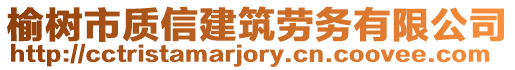 榆树市质信建筑劳务有限公司
http://cctristamarjory.cn.coovee.com